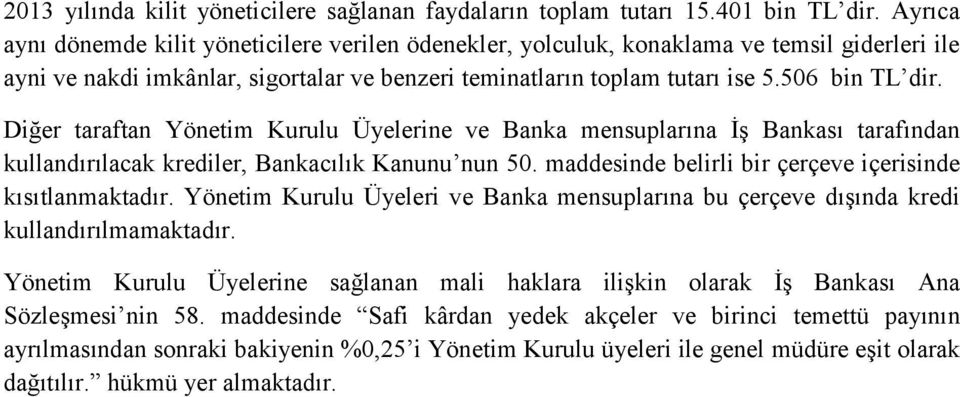 2013 yılında kilit yöneticilere sağlanan faydaların toplam tutarı 15.401 bin TL'dir. Ayrıca aynı dönemde kilit yöneticilere verilen ödenekler, yolculuk, konaklama ve temsil giderleri ile ayni ve nakdi imkânlar, sigortalar ve benzeri teminatların toplam tutarı ise 5.506 bin TL'dir.

Diğer taraftan Yönetim Kurulu Üyelerine ve Banka mensuplarına İş Bankası tarafından kullandırılacak krediler, Bankacılık Kanunu'nun 50. maddesinde belirli bir çerçeve içerisinde kısıtlanmaktadır. Yönetim Kurulu Üyeleri ve Banka mensuplarına bu çerçeve dışında kredi kullandırılmamaktadır.

Yönetim Kurulu Üyelerine sağlanan mali haklara ilişkin olarak İş Bankası Ana Sözleşmesi'nin 58. maddesinde "Safi kârdan yedek akçeler ve birinci temettü payının ayrılmasından sonraki bakiyenin %0,25'i Yönetim Kurulu üyeleri ile genel müdüre eşit olarak dağıtılır." hükmü yer almaktadır.